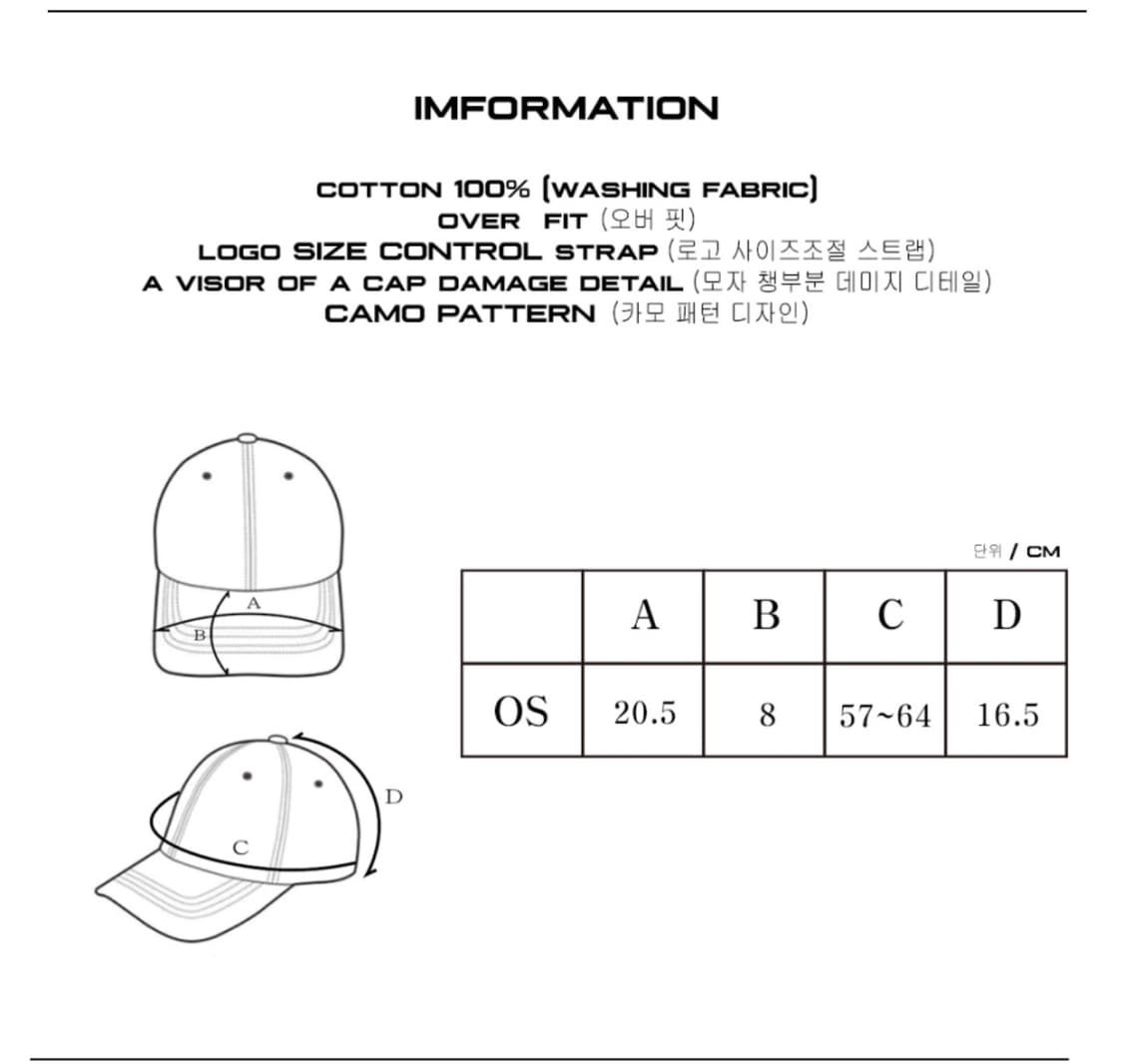 IMFORMATION

COTTON 100% (WASHING FABRIC)
OVER FIT (오버 핏)
LOGO SIZE CONTROL STRAP (로고 사이즈조절 스트랩)
A VISOR OF A CAP DAMAGE DETAIL (모자 챙부분 데미지 디테일)
CAMO PATTERN (카모 패턴 디자인)

A
B

D
C

단위 / CM

| | A | B | C | D |
|---|---|---|---|---|
| OS | 20.5 | 8 | 57~64 | 16.5 |